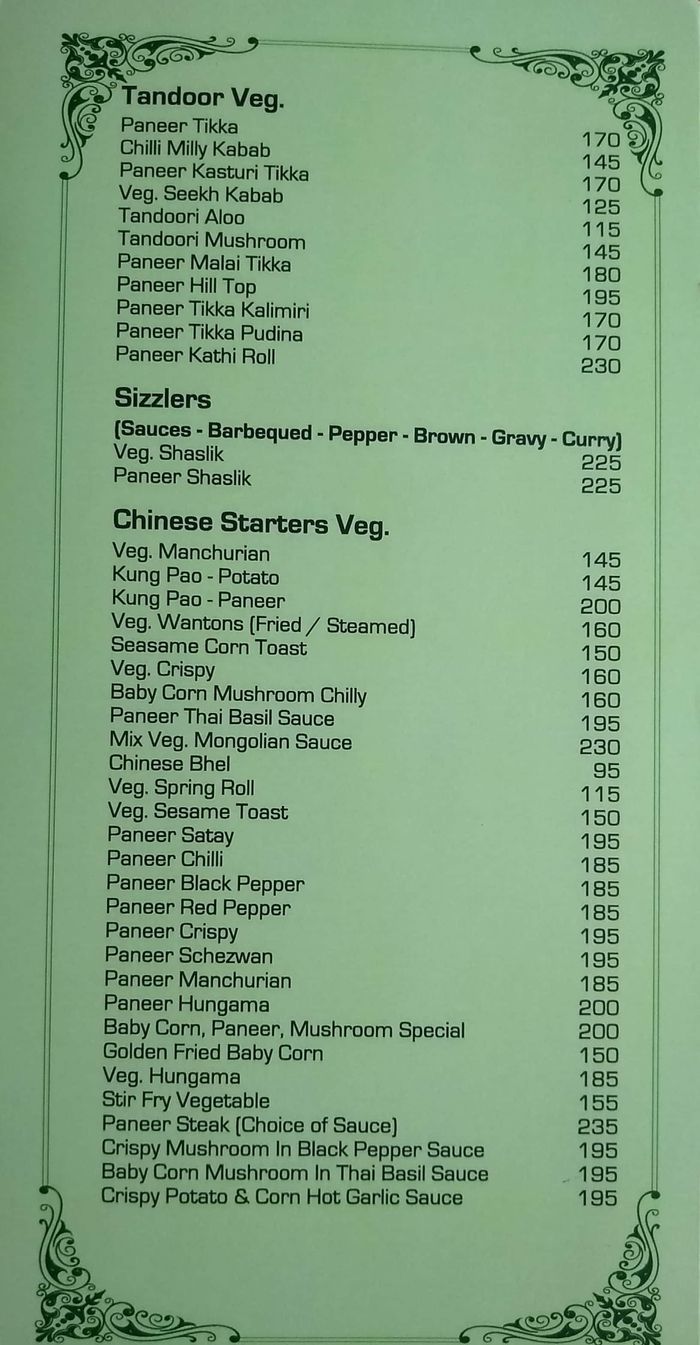 Tandoor Veg.

Paneer Tikka 170
Chilli Milly Kabab 145
Paneer Kasturi Tikka 170
Veg. Seekh Kabab 125
Tandoori Aloo 115
Tandoori Mushroom 145
Paneer Malai Tikka 180
Paneer Hill Top 195
Paneer Tikka Kalimiri 170
Paneer Tikka Pudina 170
Paneer Kathi Roll 230

Sizzlers

(Sauces - Barbequed - Pepper - Brown - Gravy - Curry)
Veg. Shaslik 225
Paneer Shaslik 225

Chinese Starters Veg.

Veg. Manchurian 145
Kung Pao - Potato 145
Kung Pao - Paneer 200
Veg. Wantons (Fried / Steamed) 160
Seasame Corn Toast 150
Veg. Crispy 160
Baby Corn Mushroom Chilly 160
Paneer Thai Basil Sauce 195
Mix Veg. Mongolian Sauce 230
Chinese Bhel 95
Veg. Spring Roll 115
Veg. Sesame Toast 150
Paneer Satay 195
Paneer Chilli 185
Paneer Black Pepper 185
Paneer Red Pepper 185
Paneer Crispy 195
Paneer Schezwan 195
Paneer Manchurian 185
Paneer Hungama 200
Baby Corn, Paneer, Mushroom Special 200
Golden Fried Baby Corn 150
Veg. Hungama 185
Stir Fry Vegetable 155
Paneer Steak (Choice of Sauce) 235
Crispy Mushroom In Black Pepper Sauce 195
Baby Corn Mushroom In Thai Basil Sauce 195
Crispy Potato & Corn Hot Garlic Sauce 195